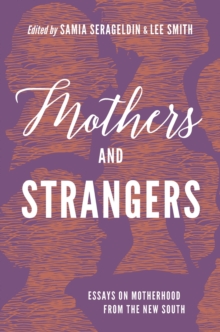 Edited by SAMIA SERAGELDIN & LEE SMITH

Mothers AND STRANGERS

ESSAYS ON MOTHERHOOD FROM THE NEW SOUTH